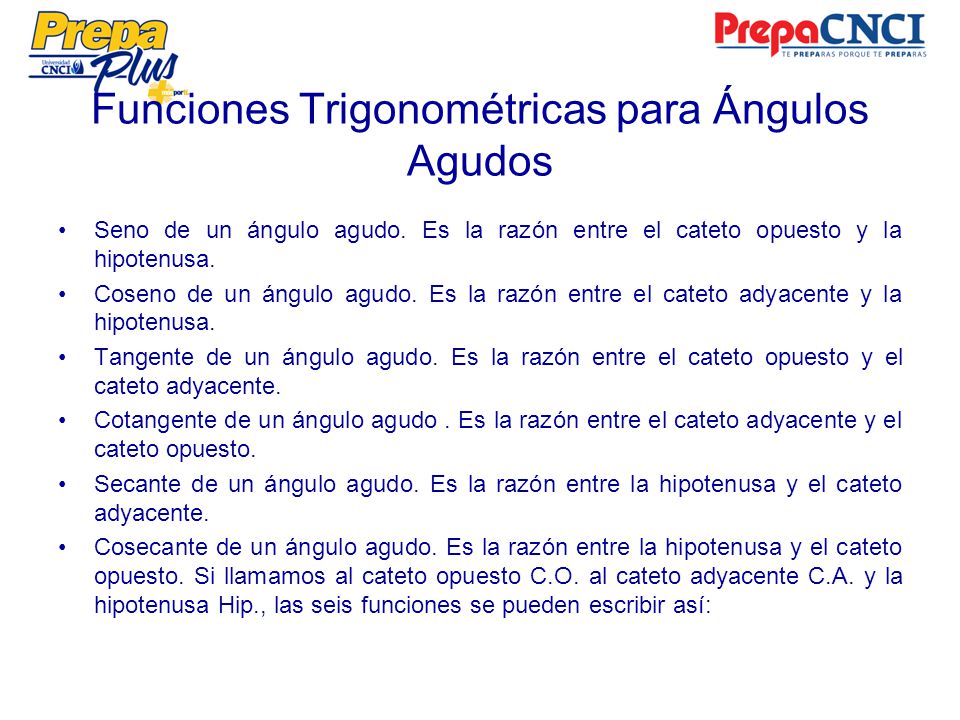 Prepa Plus
Universidad CNCI

PrepaCNCI
TE PREPARAS PORQUE TE PREPARAS

Funciones Trigonométricas para Ángulos Agudos

• Seno de un ángulo agudo. Es la razón entre el cateto opuesto y la hipotenusa.
• Coseno de un ángulo agudo. Es la razón entre el cateto adyacente y la hipotenusa.
• Tangente de un ángulo agudo. Es la razón entre el cateto opuesto y el cateto adyacente.
• Cotangente de un ángulo agudo . Es la razón entre el cateto adyacente y el cateto opuesto.
• Secante de un ángulo agudo. Es la razón entre la hipotenusa y el cateto adyacente.
• Cosecante de un ángulo agudo. Es la razón entre la hipotenusa y el cateto opuesto. Si llamamos al cateto opuesto C.O. al cateto adyacente C.A. y la hipotenusa Hip., las seis funciones se pueden escribir así: